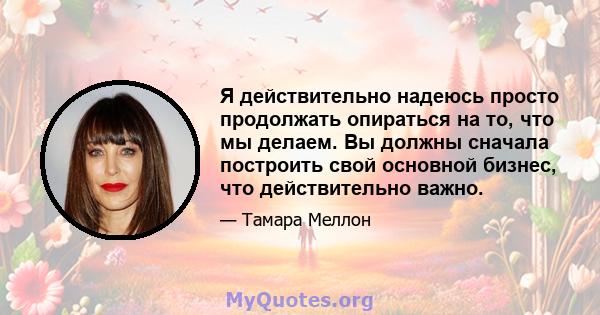 Я действительно надеюсь просто продолжать опираться на то, что мы делаем. Вы должны сначала построить свой основной бизнес, что действительно важно.

— Тамара Меллон

MyQuotes.org